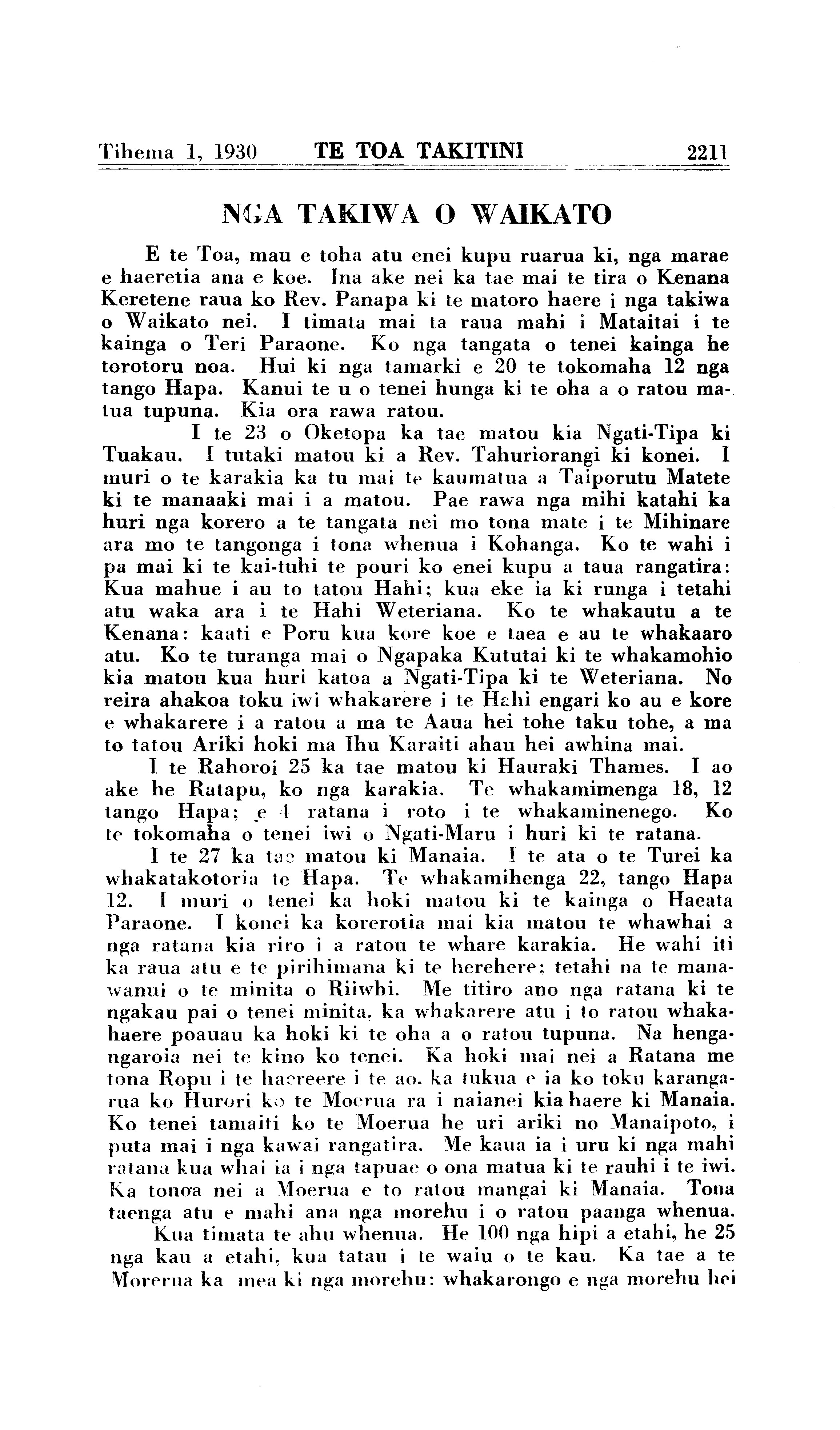 Tihema 1, 1930 TE TOA TAKITINI 2211

NGA TAKIWA O WAIKATO

E te Toa, mau e toha atu enei kupu ruarua ki, nga marae e haeretia ana e koe. Ina ake nei ka tae mai te tira o Kenana Keretene raua ko Rev. Panapa ki te matoro haere i nga takiwa o Waikato nei. I timata mai ta raua mahi i Mataitai i te kainga o Teri Paraone. Ko nga tangata o tenei kainga he torotoru noa. Hui ki nga tamarki e 20 te tokomaha 12 nga tango Hapa. Kanui te u o tenei hunga ki te oha a o ratou matua tupuna. Kia ora rawa ratou.

I te 23 o Oketopa ka tae matou kia Ngati-Tipa ki Tuakau. I tutaki matou ki a Rev. Tahuriorangi ki konei. I muri o te karakia ka tu mai te kaumatua a Taiporutu Matete ki te manaaki mai i a matou. Pae rawa nga mihi katahi ka huri nga korero a te tangata nei mo tona mate i te Mihinare ara mo te tangonga i tona whenua i Kohanga. Ko te wahi i pa mai ki te kai-tuhi te pouri ko enei kupu a taua rangatira: Kua mahue i au to tatou Hahi; kua eke ia ki runga i tetahi atu waka ara i te Hahi Weteriana. Ko te whakautu a te Kenana: kaati e Poru kua kore koe e taea e au te whakaaro atu. Ko te turanga mai o Ngapaka Kututai ki te whakamohio kia matou kua huri katoa a Ngati-Tipa ki te Weteriana. No reira ahakoa toku iwi whakarere i te Hahi engari ko au e kore e whakarere i a ratou a ma te Aaua hei tohe taku tohe, a ma to tatou Ariki hoki ma Ihu Karaiti ahau hei awhina mai.

I te Rahoroi 25 ka tae matou ki Hauraki Thames. I ao ake he Ratapu, ko nga karakia. Te whakamimenga 18, 12 tango Hapa; e 4 ratana i roto i te whakaminenego. Ko te tokomaha o tenei iwi o Ngati-Maru i huri ki te ratana.

I te 27 ka tae matou ki Manaia. I te ata o te Turei ka whakatakotoria te Hapa. Te whakamihenga 22, tango Hapa 12. I muri o tenei ka hoki matou ki te kainga o Haeata Paraone. I konei ka korerotia mai kia matou te whawhai a nga ratana kia riro i a ratou te whare karakia. He wahi iti ka raua atu e te pirihimana ki te herehere; tetahi na te manawanui o te minita o Riiwhi. Me titiro ano nga ratana ki te ngakau pai o tenei minita. ka whakarere atu i to ratou whakahaere poauau ka hoki ki te oha a o ratou tupuna. Na hengangaroia nei te kino ko tenei. Ka hoki mai nei a Ratana me tona Ropu i te haereere i te ao. ka tukua e ia ko toku karangarua ko Hurori ko te Moerua ra i naianei kia haere ki Manaia. Ko tenei tamaiti ko te Moerua he uri ariki no Manaipoto, i puta mai i nga kawai rangatira. Me kaua ia i uru ki nga mahi ratana kua whai ia i nga tapuae o ona matua ki te rauhi i te iwi. Ka tonoa nei a Moerua e to ratou mangai ki Manaia. Tona taenga atu e mahi ana nga morehu i o ratou paanga whenua.

Kua timata te ahu whenua. He 100 nga hipi a etahi, he 25 nga kau a etahi, kua tatau i te waiu o te kau. Ka tae a te Morerua ka mea ki nga morehu: whakarongo e nga morehu hei